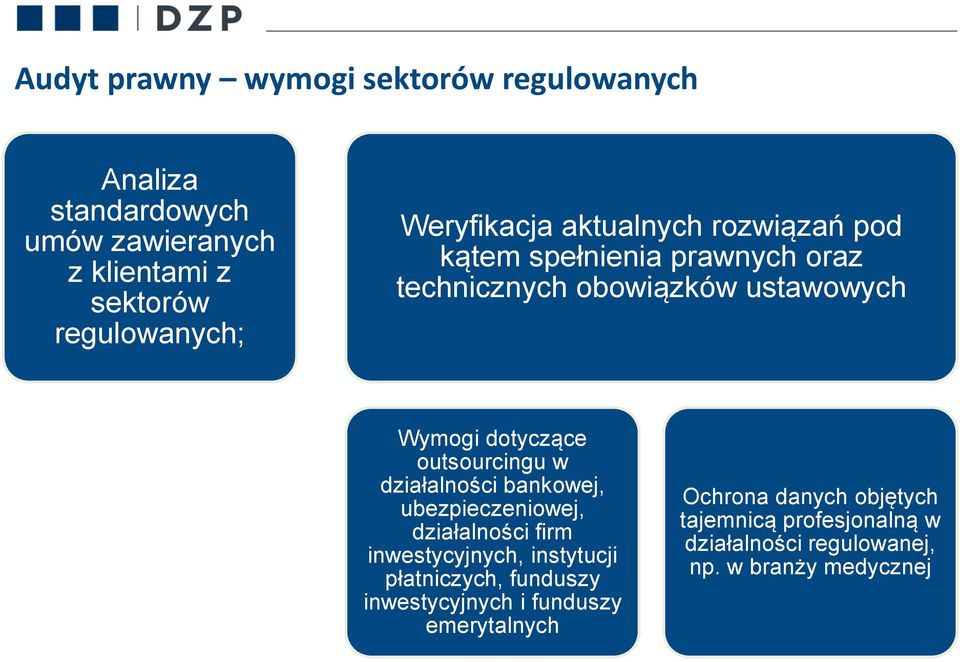 DZP

Audyt prawny – wymogi sektorów regulowanych

Analiza standardowych umów zawieranych z klientami z sektorów regulowanych;

Weryfikacja aktualnych rozwiązań pod kątem spełnienia prawnych oraz technicznych obowiązków ustawowych

Wymogi dotyczące outsourcingu w działalności bankowej, ubezpieczeniowej, działalności firm inwestycyjnych, instytucji płatniczych, funduszy inwestycyjnych i funduszy emerytalnych

Ochrona danych objętych tajemnicą profesjonalną w działalności regulowanej, np. w branży medycznej